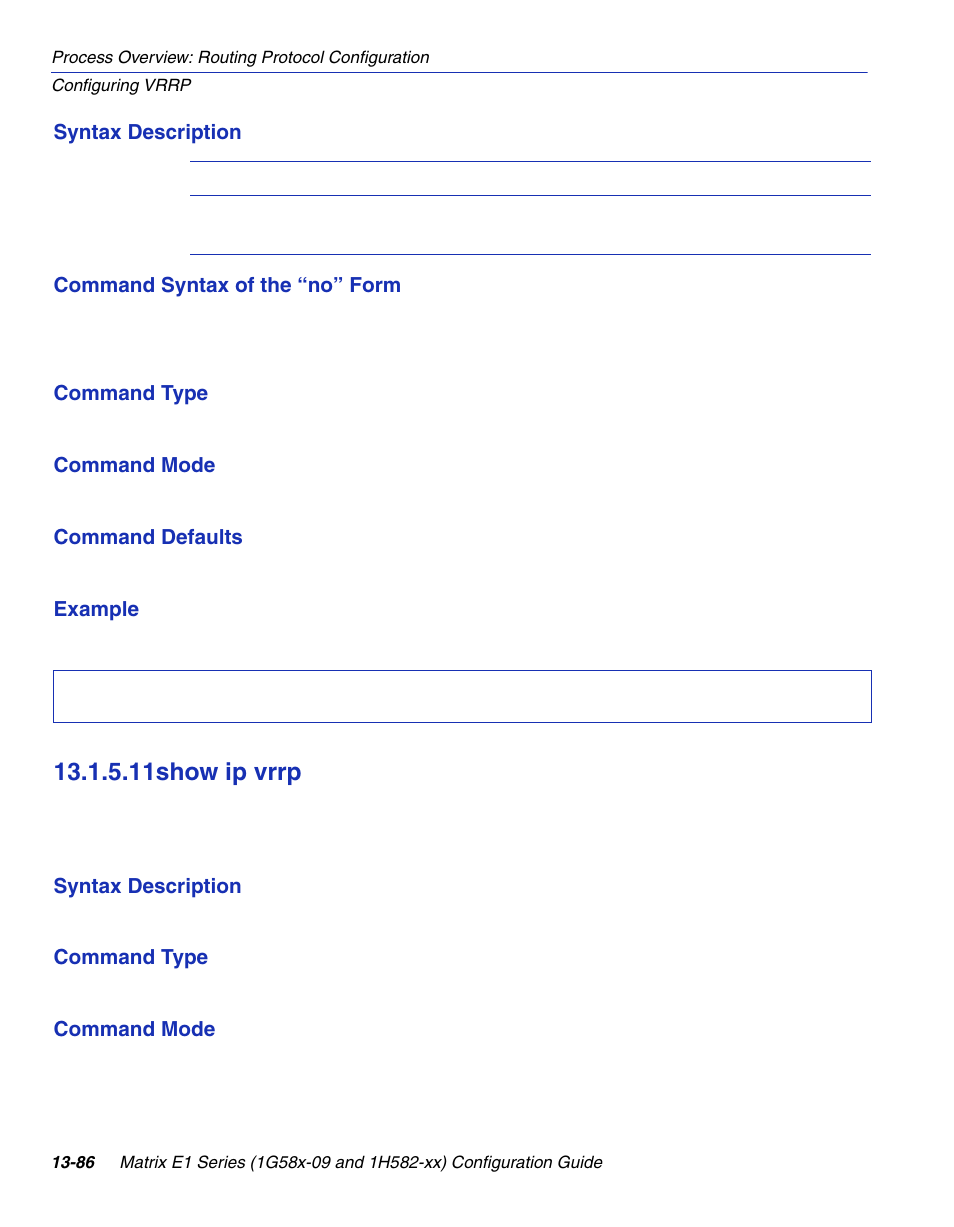 Process Overview: Routing Protocol Configuration
Configuring VRRP

Syntax Description

Command Syntax of the “no” Form

Command Type

Command Mode

Command Defaults

Example

13.1.5.11show ip vrrp

Syntax Description

Command Type

Command Mode

13-86 Matrix E1 Series (1G58x-09 and 1H582-xx) Configuration Guide